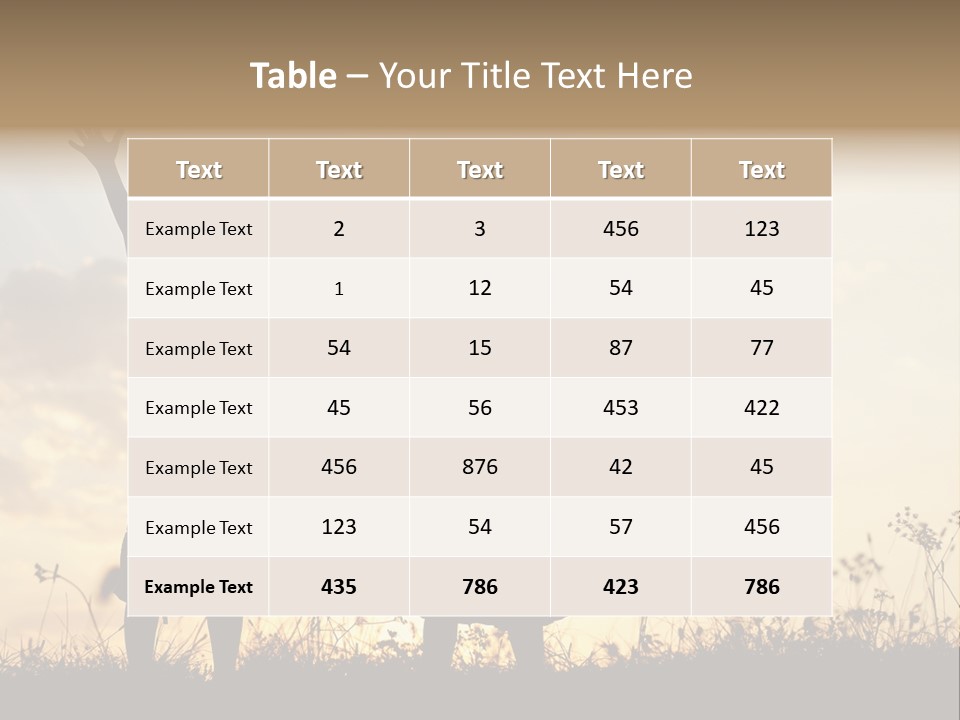 Table – Your Title Text Here

| Text | Text | Text | Text | Text |
|---|---|---|---|---|
| Example Text | 2 | 3 | 456 | 123 |
| Example Text | 1 | 12 | 54 | 45 |
| Example Text | 54 | 15 | 87 | 77 |
| Example Text | 45 | 56 | 453 | 422 |
| Example Text | 456 | 876 | 42 | 45 |
| Example Text | 123 | 54 | 57 | 456 |
| Example Text | 435 | 786 | 423 | 786 |